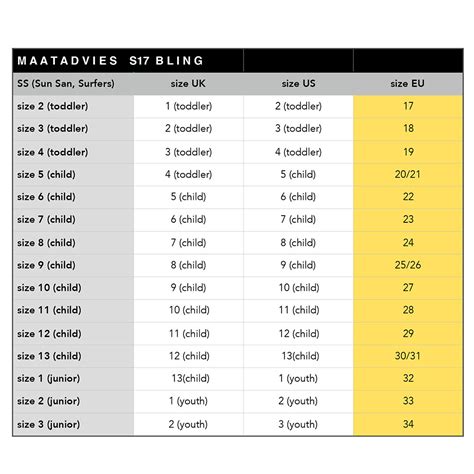 | MAATADVIES S17 BLING | | | |
|---|---|---|---|
| SS (Sun San, Surfers) | size UK | size US | size EU |
| size 2 (toddler) | 1 (toddler) | 2 (toddler) | 17 |
| size 3 (toddler) | 2 (toddler) | 3 (toddler) | 18 |
| size 4 (toddler) | 3 (toddler) | 4 (toddler) | 19 |
| size 5 (child) | 4 (toddler) | 5 (child) | 20/21 |
| size 6 (child) | 5 (child) | 6 (child) | 22 |
| size 7 (child) | 6 (child) | 7 (child) | 23 |
| size 8 (child) | 7 (child) | 8 (child) | 24 |
| size 9 (child) | 8 (child) | 9 (child) | 25/26 |
| size 10 (child) | 9 (child) | 10 (child) | 27 |
| size 11 (child) | 10 (child) | 11 (child) | 28 |
| size 12 (child) | 11 (child) | 12 (child) | 29 |
| size 13 (child) | 12 (child) | 13(child) | 30/31 |
| size 1 (junior) | 13(child) | 1 (youth) | 32 |
| size 2 (junior) | 1 (youth) | 2 (youth) | 33 |
| size 3 (junior) | 2 (youth) | 3 (youth) | 34 |